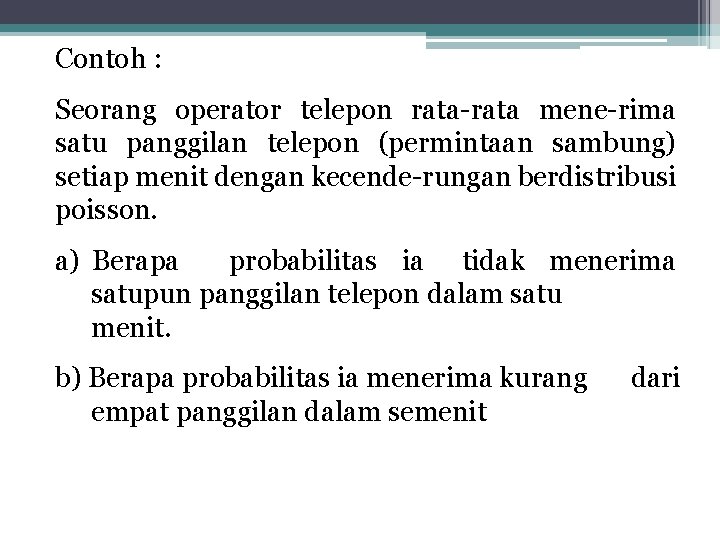 Contoh :

Seorang operator telepon rata-rata mene-rima satu panggilan telepon (permintaan sambung) setiap menit dengan kecende-rungan berdistribusi poisson.

a) Berapa probabilitas ia tidak menerima satupun panggilan telepon dalam satu menit.

b) Berapa probabilitas ia menerima kurang dari empat panggilan dalam semenit